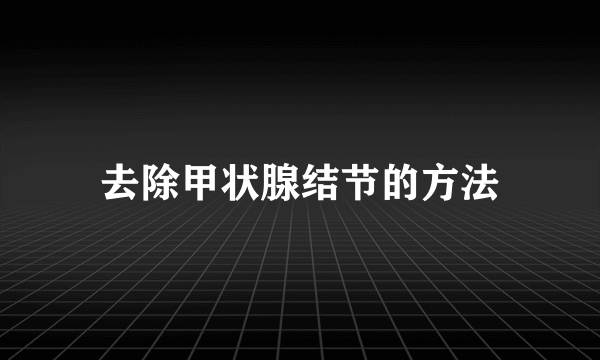 去除甲状腺结节的方法